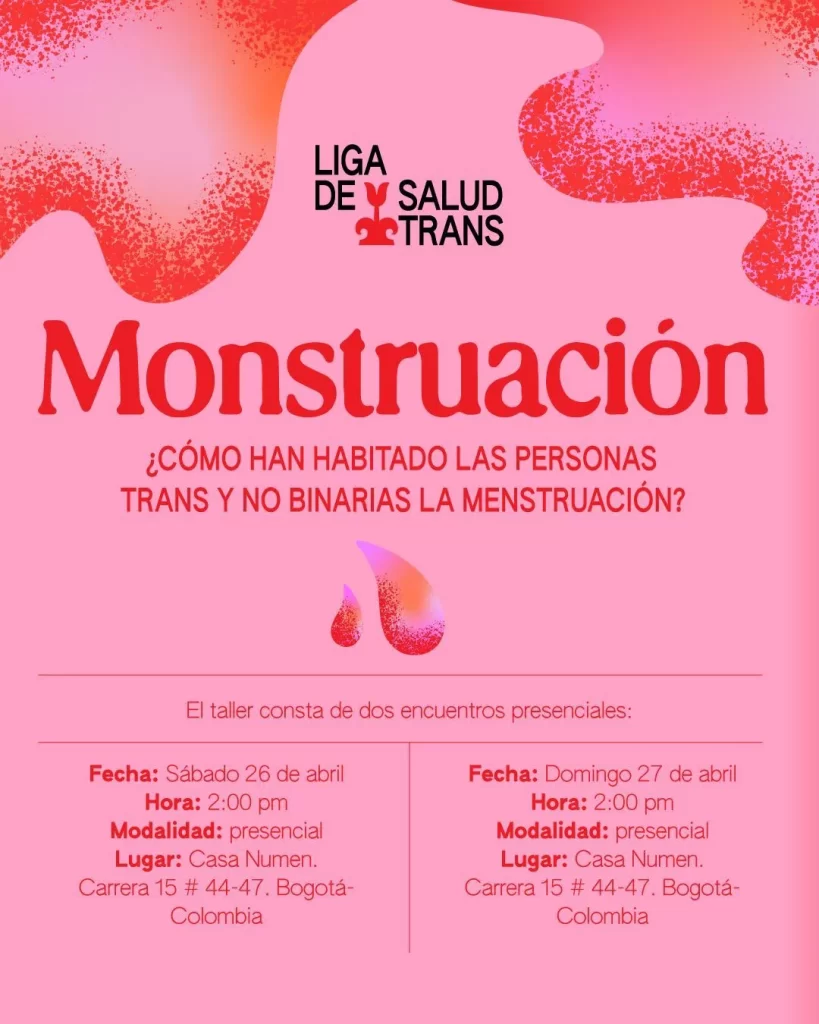 LIGA DE SALUD TRANS

Monstruación

¿CÓMO HAN HABITADO LAS PERSONAS TRANS Y NO BINARIAS LA MENSTRUACIÓN?

El taller consta de dos encuentros presenciales:

Fecha: Sábado 26 de abril
Hora: 2:00 pm
Modalidad: presencial
Lugar: Casa Numen.
Carrera 15 # 44-47. Bogotá-Colombia

Fecha: Domingo 27 de abril
Hora: 2:00 pm
Modalidad: presencial
Lugar: Casa Numen.
Carrera 15 # 44-47. Bogotá-Colombia